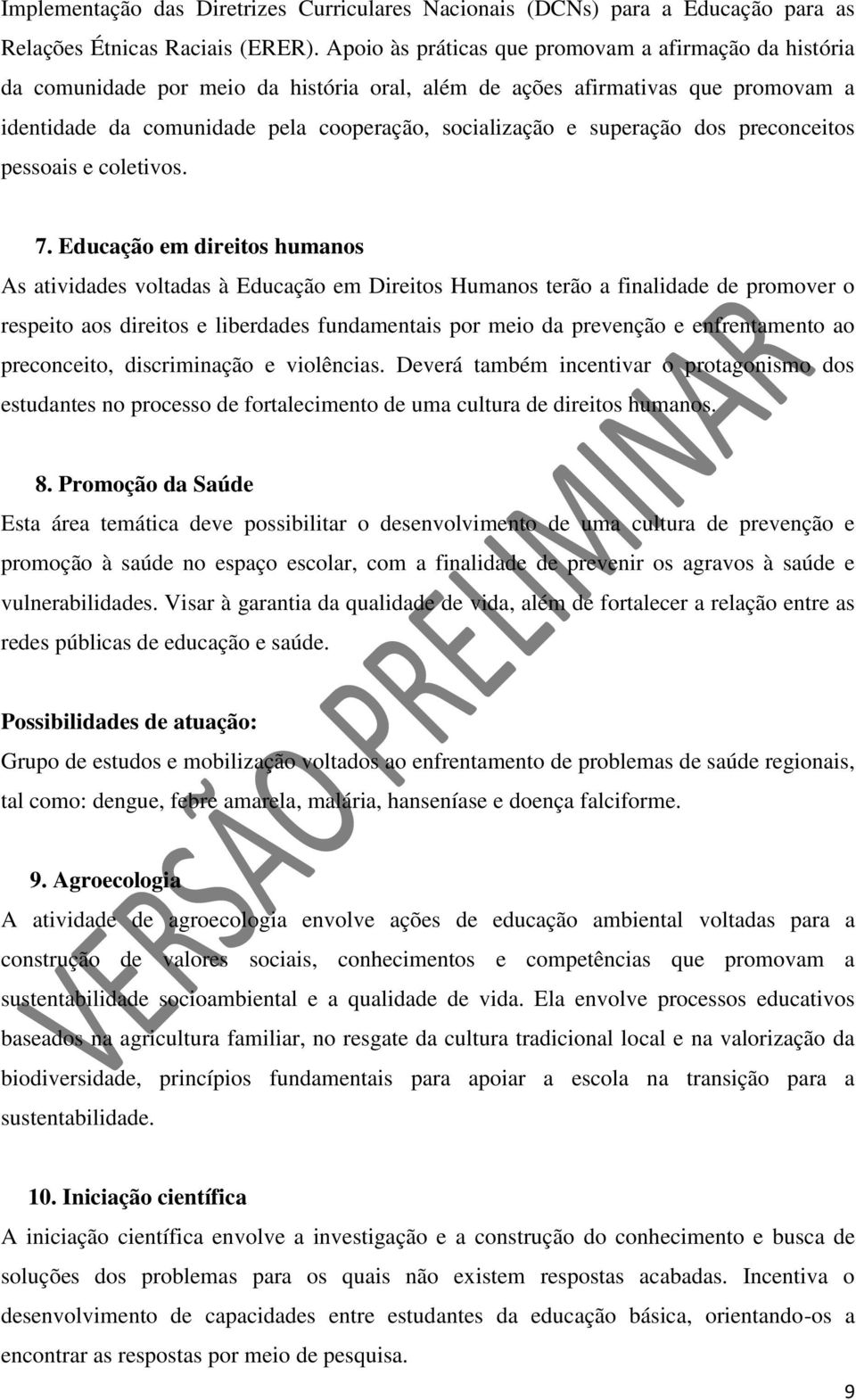 Implementação das Diretrizes Curriculares Nacionais (DCNs) para a Educação para as Relações Étnicas Raciais (ERER). Apoio às práticas que promovam a afirmação da história da comunidade por meio da história oral, além de ações afirmativas que promovam a identidade da comunidade pela cooperação, socialização e superação dos preconceitos pessoais e coletivos.

7. Educação em direitos humanos
As atividades voltadas à Educação em Direitos Humanos terão a finalidade de promover o respeito aos direitos e liberdades fundamentais por meio da prevenção e enfrentamento ao preconceito, discriminação e violências. Deverá também incentivar o protagonismo dos estudantes no processo de fortalecimento de uma cultura de direitos humanos.

8. Promoção da Saúde
Esta área temática deve possibilitar o desenvolvimento de uma cultura de prevenção e promoção à saúde no espaço escolar, com a finalidade de prevenir os agravos à saúde e vulnerabilidades. Visar à garantia da qualidade de vida, além de fortalecer a relação entre as redes públicas de educação e saúde.

Possibilidades de atuação:
Grupo de estudos e mobilização voltados ao enfrentamento de problemas de saúde regionais, tal como: dengue, febre amarela, malária, hanseníase e doença falciforme.

9. Agroecologia
A atividade de agroecologia envolve ações de educação ambiental voltadas para a construção de valores sociais, conhecimentos e competências que promovam a sustentabilidade socioambiental e a qualidade de vida. Ela envolve processos educativos baseados na agricultura familiar, no resgate da cultura tradicional local e na valorização da biodiversidade, princípios fundamentais para apoiar a escola na transição para a sustentabilidade.

10. Iniciação científica
A iniciação científica envolve a investigação e a construção do conhecimento e busca de soluções dos problemas para os quais não existem respostas acabadas. Incentiva o desenvolvimento de capacidades entre estudantes da educação básica, orientando-os a encontrar as respostas por meio de pesquisa.

VERSÃO PRELIMINAR

9